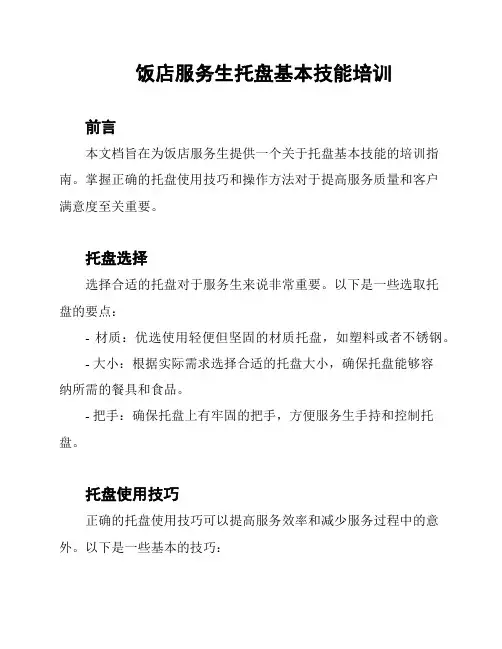 饭店服务生托盘基本技能培训

前言

本文档旨在为饭店服务生提供一个关于托盘基本技能的培训指南。掌握正确的托盘使用技巧和操作方法对于提高服务质量和客户满意度至关重要。

托盘选择

选择合适的托盘对于服务生来说非常重要。以下是一些选取托盘的要点：

- 材质：优选使用轻便但坚固的材质托盘，如塑料或者不锈钢。

- 大小：根据实际需求选择合适的托盘大小，确保托盘能够容纳所需的餐具和食品。

- 把手：确保托盘上有牢固的把手，方便服务生手持和控制托盘。

托盘使用技巧

正确的托盘使用技巧可以提高服务效率和减少服务过程中的意外。以下是一些基本的技巧：